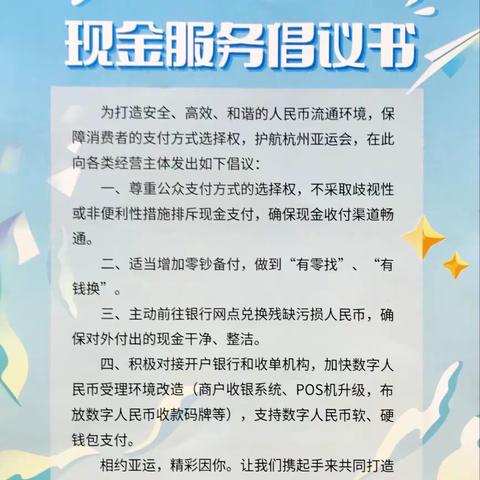 现金服务倡议书

为打造安全、高效、和谐的人民币流通环境，保障消费者的支付方式选择权，护航杭州亚运会，在此向各类经营主体发出如下倡议：

一、尊重公众支付方式的选择权，不采取歧视性或非便利性措施排斥现金支付，确保现金收付渠道畅通。

二、适当增加零钞备付，做到“有零找”、“有钱换”。

三、主动前往银行网点兑换残缺污损人民币，确保对外付出的现金干净、整洁。

四、积极对接开户银行和收单机构，加快数字人民币受理环境改造（商户收银系统、POS机升级，布放数字人民币收款码牌等），支持数字人民币软、硬钱包支付。

相约亚运，精彩因你。让我们携起手来共同打造